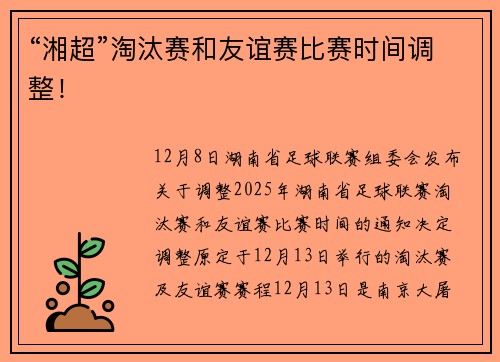 “湘超”淘汰赛和友谊赛比赛时间调整！

12月8日湖南省足球联赛组委会发布关于调整2025年湖南省足球联赛淘汰赛和友谊赛比赛时间的通知决定调整原定于12月13日举行的淘汰赛及友谊赛赛程12月13日是南京大屠